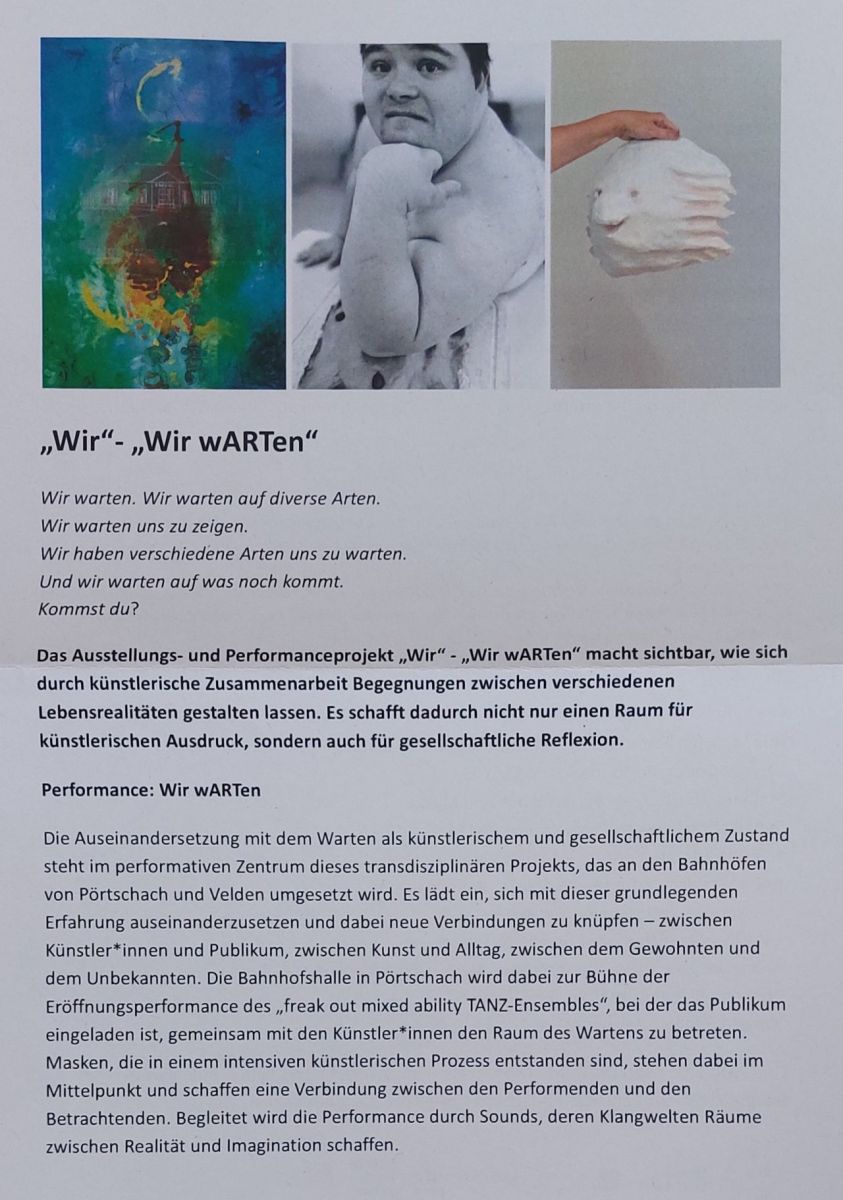 „Wir“- „Wir wARTen“

Wir warten. Wir warten auf diverse Arten.
Wir warten uns zu zeigen.
Wir haben verschiedene Arten uns zu warten.
Und wir warten auf was noch kommt.
Kommst du?

Das Ausstellungs- und Performanceprojekt „Wir“ - „Wir wARTen“ macht sichtbar, wie sich durch künstlerische Zusammenarbeit Begegnungen zwischen verschiedenen Lebensrealitäten gestalten lassen. Es schafft dadurch nicht nur einen Raum für künstlerischen Ausdruck, sondern auch für gesellschaftliche Reflexion.

Performance: Wir wARTen

Die Auseinandersetzung mit dem Warten als künstlerischem und gesellschaftlichem Zustand steht im performativen Zentrum dieses transdisziplinären Projekts, das an den Bahnhöfen von Pörtschach und Velden umgesetzt wird. Es lädt ein, sich mit dieser grundlegenden Erfahrung auseinanderzusetzen und dabei neue Verbindungen zu knüpfen – zwischen Künstler*innen und Publikum, zwischen Kunst und Alltag, zwischen dem Gewohnten und dem Unbekannten. Die Bahnhofshalle in Pörtschach wird dabei zur Bühne der Eröffnungsperformance des „freak out mixed ability TANZ-Ensembles“, bei der das Publikum eingeladen ist, gemeinsam mit den Künstler*innen den Raum des Wartens zu betreten. Masken, die in einem intensiven künstlerischen Prozess entstanden sind, stehen dabei im Mittelpunkt und schaffen eine Verbindung zwischen den Performenden und den Betrachtenden. Begleitet wird die Performance durch Sounds, deren Klangwelten Räume zwischen Realität und Imagination schaffen.